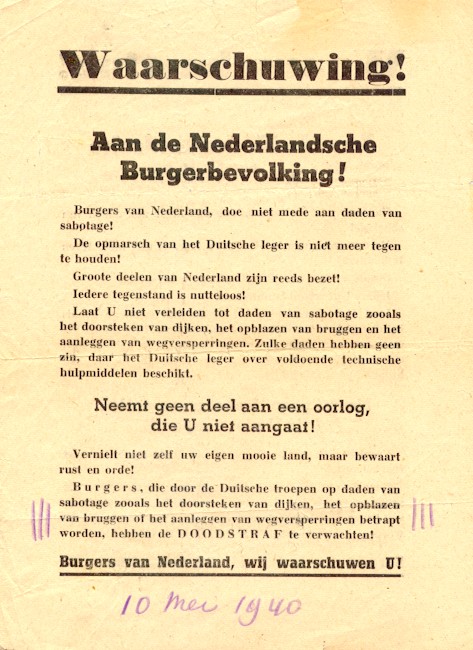 Waarschuwing!

Aan de Nederlandsche Burgerbevolking!

Burgers van Nederland, doe niet mede aan daden van sabotage!

De opmarsch van het Duitsche leger is niet meer tegen te houden!

Groote deelen van Nederland zijn reeds bezet!

Iedere tegenstand is nutteloos!

Laat U niet verleiden tot daden van sabotage zooals het doorsteken van dijken, het opblazen van bruggen en het aanleggen van wegversperringen. Zulke daden hebben geen zin, daar het Duitsche leger over voldoende technische hulpmiddelen beschikt.

Neemt geen deel aan een oorlog, die U niet aangaat!

Vernielt niet zelf uw eigen mooie land, maar bewaart rust en orde!

Burgers, die door de Duitsche troepen op daden van sabotage zooals het doorsteken van dijken, het opblazen van bruggen of het aanleggen van wegversperringen betrapt worden, hebben de DOODSTRAF te verwachten!

Burgers van Nederland, wij waarschuwen U!

10 Mei 1940